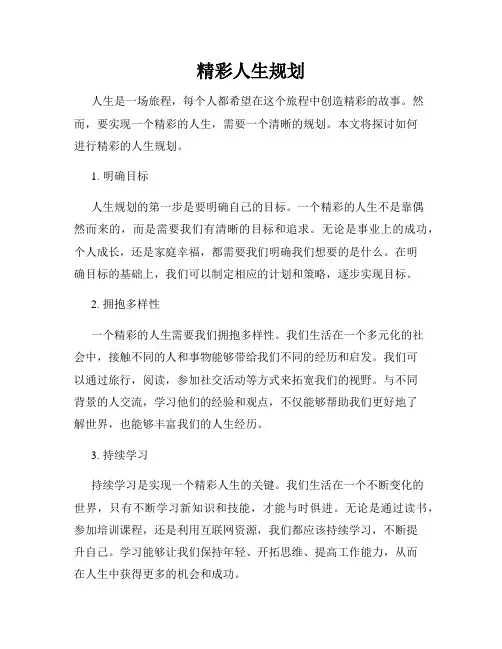 精彩人生规划

人生是一场旅程，每个人都希望在这个旅程中创造精彩的故事。然而，要实现一个精彩的人生，需要一个清晰的规划。本文将探讨如何进行精彩的人生规划。

1. 明确目标

人生规划的第一步是要明确自己的目标。一个精彩的人生不是靠偶然而来的，而是需要我们有清晰的目标和追求。无论是事业上的成功，个人成长，还是家庭幸福，都需要我们明确我们想要的是什么。在明确目标的基础上，我们可以制定相应的计划和策略，逐步实现目标。

2. 拥抱多样性

一个精彩的人生需要我们拥抱多样性。我们生活在一个多元化的社会中，接触不同的人和事物能够带给我们不同的经历和启发。我们可以通过旅行，阅读，参加社交活动等方式来拓宽我们的视野。与不同背景的人交流，学习他们的经验和观点，不仅能够帮助我们更好地了解世界，也能够丰富我们的人生经历。

3. 持续学习

持续学习是实现一个精彩人生的关键。我们生活在一个不断变化的世界，只有不断学习新知识和技能，才能与时俱进。无论是通过读书，参加培训课程，还是利用互联网资源，我们都应该持续学习，不断提升自己。学习能够让我们保持年轻、开拓思维、提高工作能力，从而在人生中获得更多的机会和成功。